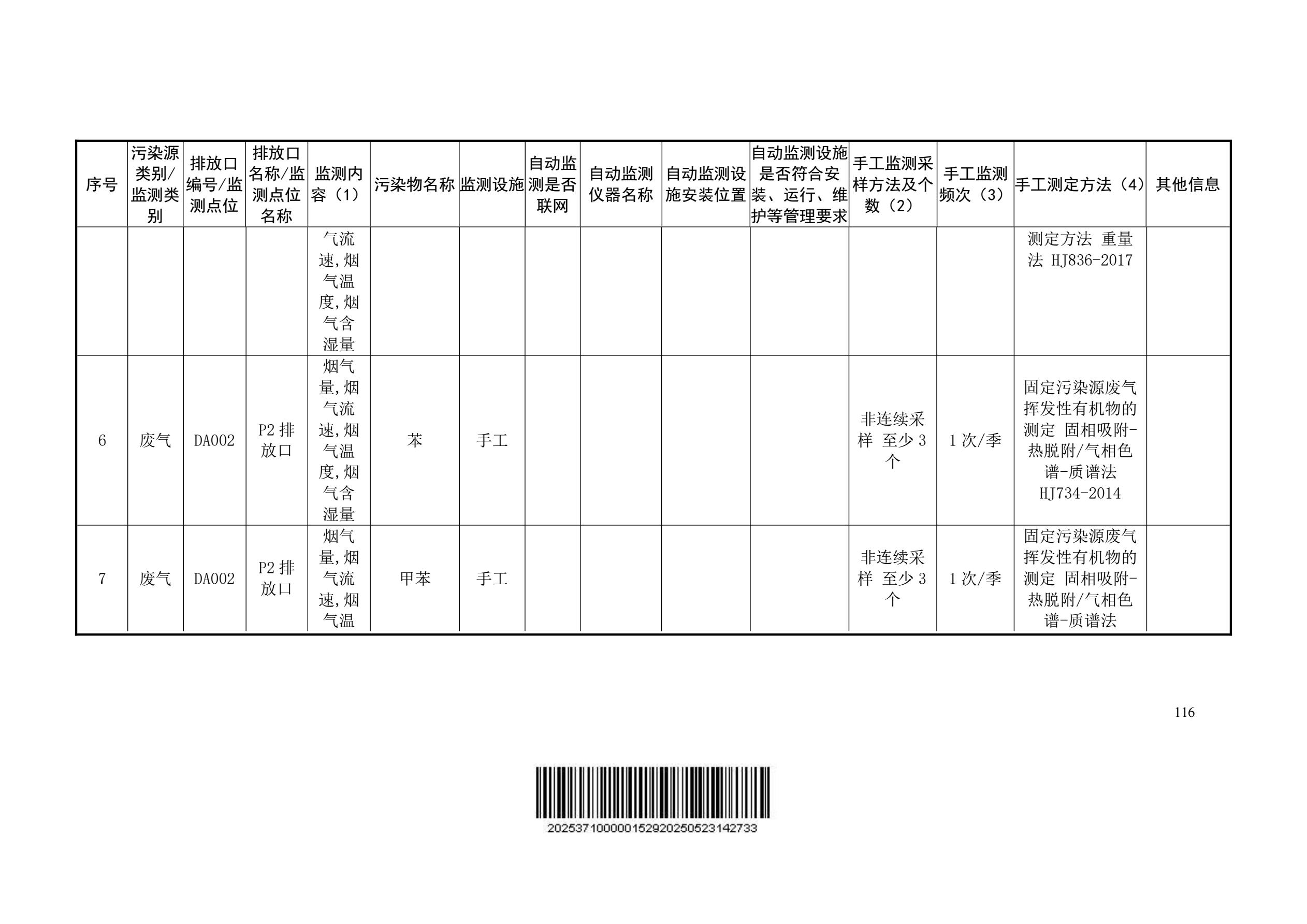 | 序号 | 污染源类别/监测类别 | 排放口编号/监测点位 | 排放口名称/监测点位名称 | 监测内容（1） | 污染物名称 | 监测设施 | 自动监测是否联网 | 自动监测仪器名称 | 自动监测设施安装位置 | 自动监测设施是否符合安装、运行、维护等管理要求 | 手工监测采样方法及个数（2） | 手工监测频次（3） | 手工测定方法（4） | 其他信息 |
|---|---|---|---|---|---|---|---|---|---|---|---|---|---|---|
| | | | | 气流速,烟气温度,烟气含湿量 | | | | | | | | | 测定方法 重量法 HJ836-2017 | |
| 6 | 废气 | DA002 | P2 排放口 | 烟气量,烟气流速,烟气温度,烟气含湿量 | 苯 | 手工 | | | | | 非连续采样 至少 3 个 | 1 次/季 | 固定污染源废气 挥发性有机物的测定 固相吸附-热脱附/气相色谱-质谱法 HJ734-2014 | |
| 7 | 废气 | DA002 | P2 排放口 | 烟气量,烟气流速,烟气温 | 甲苯 | 手工 | | | | | 非连续采样 至少 3 个 | 1 次/季 | 固定污染源废气 挥发性有机物的测定 固相吸附-热脱附/气相色谱-质谱法 | |

116

202537100000152920250523142733